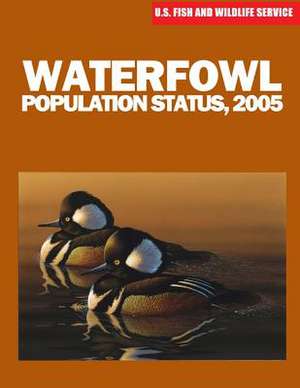 U.S. FISH AND WILDLIFE SERVICE

WATERFOWL
POPULATION STATUS, 2005